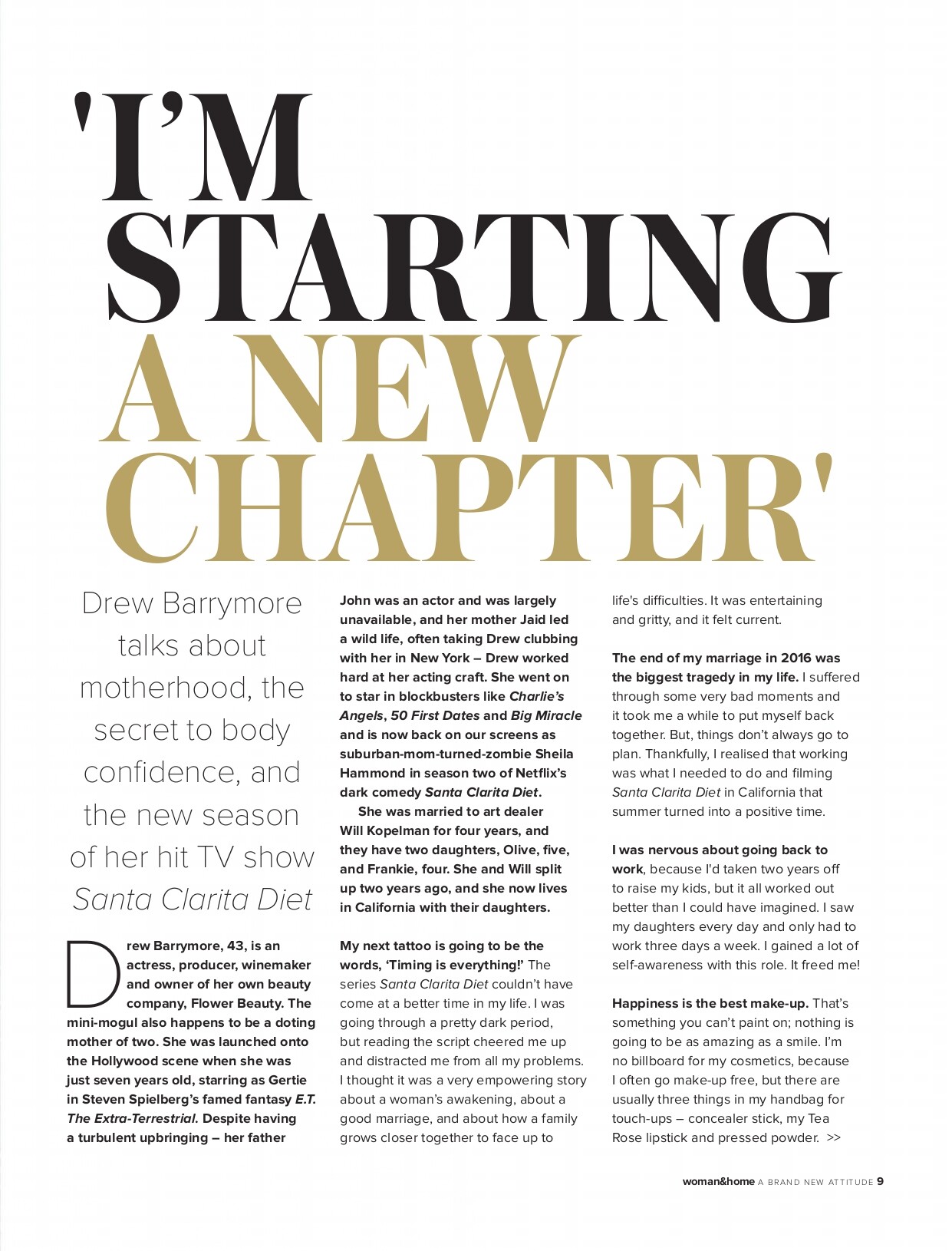 'I'M STARTING A NEW CHAPTER'

Drew Barrymore talks about motherhood, the secret to body confidence, and the new season of her hit TV show Santa Clarita Diet

Drew Barrymore, 43, is an actress, producer, winemaker and owner of her own beauty company, Flower Beauty. The mini-mogul also happens to be a doting mother of two. She was launched onto the Hollywood scene when she was just seven years old, starring as Gertie in Steven Spielberg's famed fantasy E.T. The Extra-Terrestrial. Despite having a turbulent upbringing – her father John was an actor and was largely unavailable, and her mother Jaid led a wild life, often taking Drew clubbing with her in New York – Drew worked hard at her acting craft. She went on to star in blockbusters like Charlie's Angels, 50 First Dates and Big Miracle and is now back on our screens as suburban-mom-turned-zombie Sheila Hammond in season two of Netflix's dark comedy Santa Clarita Diet.

She was married to art dealer Will Kopelman for four years, and they have two daughters, Olive, five, and Frankie, four. She and Will split up two years ago, and she now lives in California with their daughters.

My next tattoo is going to be the words, 'Timing is everything!' The series Santa Clarita Diet couldn't have come at a better time in my life. I was going through a pretty dark period, but reading the script cheered me up and distracted me from all my problems. I thought it was a very empowering story about a woman's awakening, about a good marriage, and about how a family grows closer together to face up to life's difficulties. It was entertaining and gritty, and it felt current.

The end of my marriage in 2016 was the biggest tragedy in my life. I suffered through some very bad moments and it took me a while to put myself back together. But, things don't always go to plan. Thankfully, I realised that working was what I needed to do and filming Santa Clarita Diet in California that summer turned into a positive time.

I was nervous about going back to work, because I'd taken two years off to raise my kids, but it all worked out better than I could have imagined. I saw my daughters every day and only had to work three days a week. I gained a lot of self-awareness with this role. It freed me!

Happiness is the best make-up. That's something you can't paint on; nothing is going to be as amazing as a smile. I'm no billboard for my cosmetics, because I often go make-up free, but there are usually three things in my handbag for touch-ups – concealer stick, my Tea Rose lipstick and pressed powder. >>

woman&home A BRAND NEW ATTITUDE 9